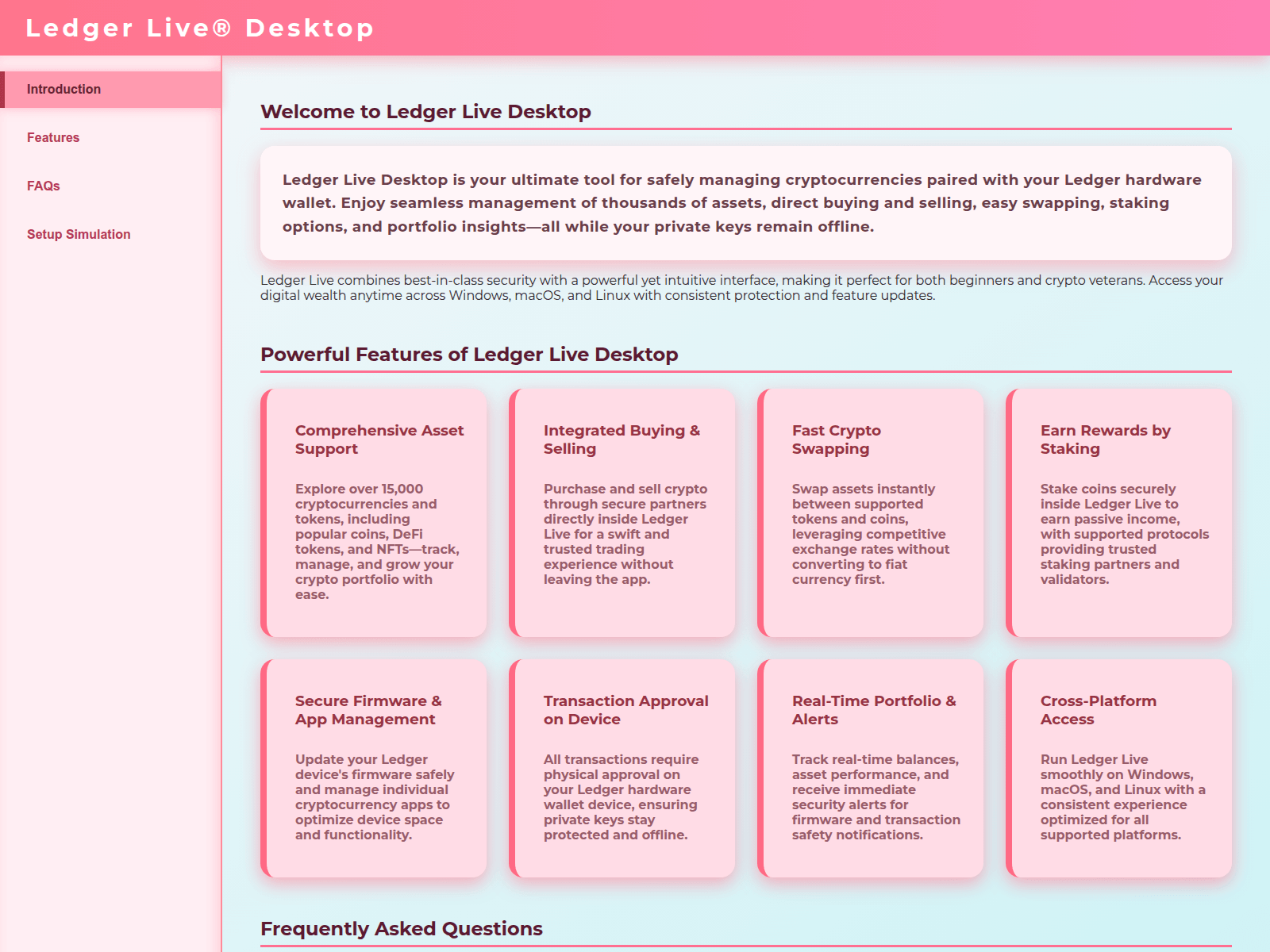 Ledger Live® Desktop

Introduction

Features

FAQs

Setup Simulation

Welcome to Ledger Live Desktop

Ledger Live Desktop is your ultimate tool for safely managing cryptocurrencies paired with your Ledger hardware wallet. Enjoy seamless management of thousands of assets, direct buying and selling, easy swapping, staking options, and portfolio insights—all while your private keys remain offline.

Ledger Live combines best-in-class security with a powerful yet intuitive interface, making it perfect for both beginners and crypto veterans. Access your digital wealth anytime across Windows, macOS, and Linux with consistent protection and feature updates.

Powerful Features of Ledger Live Desktop

Comprehensive Asset Support

Explore over 15,000 cryptocurrencies and tokens, including popular coins, DeFi tokens, and NFTs—track, manage, and grow your crypto portfolio with ease.

Integrated Buying & Selling

Purchase and sell crypto through secure partners directly inside Ledger Live for a swift and trusted trading experience without leaving the app.

Fast Crypto Swapping

Swap assets instantly between supported tokens and coins, leveraging competitive exchange rates without converting to fiat currency first.

Earn Rewards by Staking

Stake coins securely inside Ledger Live to earn passive income, with supported protocols providing trusted staking partners and validators.

Secure Firmware & App Management

Update your Ledger device's firmware safely and manage individual cryptocurrency apps to optimize device space and functionality.

Transaction Approval on Device

All transactions require physical approval on your Ledger hardware wallet device, ensuring private keys stay protected and offline.

Real-Time Portfolio & Alerts

Track real-time balances, asset performance, and receive immediate security alerts for firmware and transaction safety notifications.

Cross-Platform Access

Run Ledger Live smoothly on Windows, macOS, and Linux with a consistent experience optimized for all supported platforms.

Frequently Asked Questions